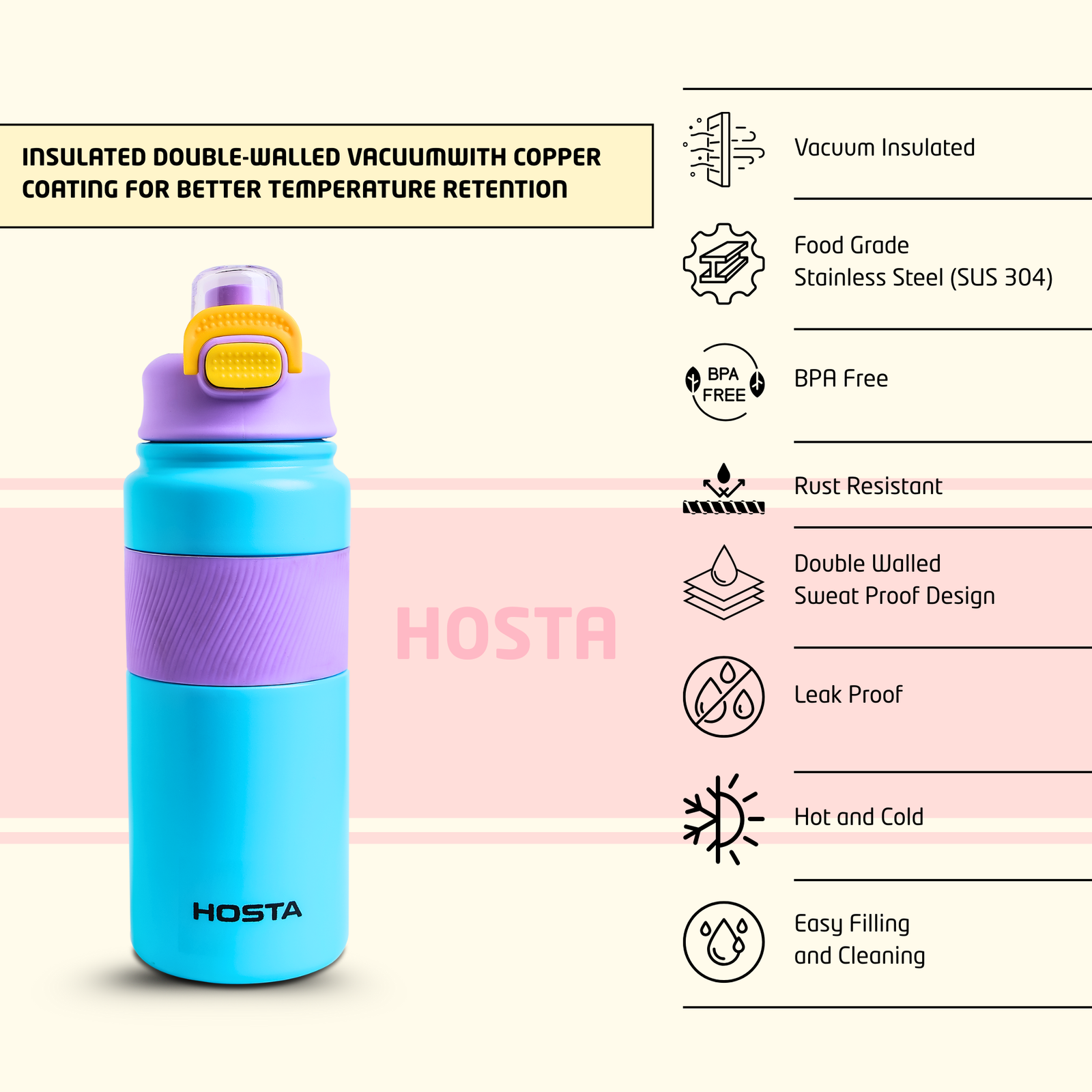 INSULATED DOUBLE-WALLED VACUUMWITH COPPER COATING FOR BETTER TEMPERATURE RETENTION

HOSTA

HOSTA

Vacuum Insulated

Food Grade
Stainless Steel (SUS 304)

BPA FREE

BPA Free

Rust Resistant

Double Walled
Sweat Proof Design

Leak Proof

Hot and Cold

Easy Filling
and Cleaning